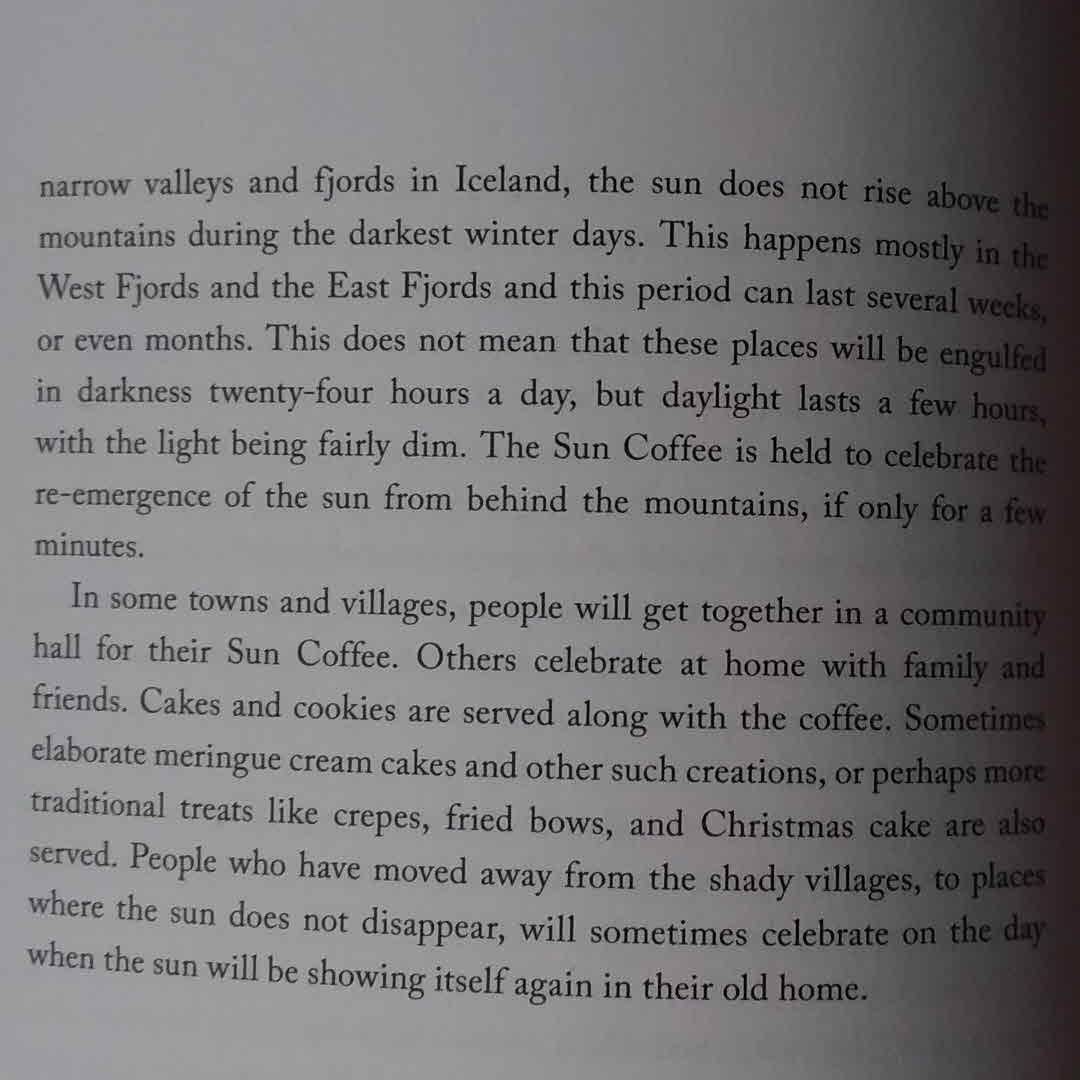 narrow valleys and fjords in Iceland, the sun does not rise above the mountains during the darkest winter days. This happens mostly in the West Fjords and the East Fjords and this period can last several weeks, or even months. This does not mean that these places will be engulfed in darkness twenty-four hours a day, but daylight lasts a few hours, with the light being fairly dim. The Sun Coffee is held to celebrate the re-emergence of the sun from behind the mountains, if only for a few minutes.

In some towns and villages, people will get together in a community hall for their Sun Coffee. Others celebrate at home with family and friends. Cakes and cookies are served along with the coffee. Sometimes elaborate meringue cream cakes and other such creations, or perhaps more traditional treats like crepes, fried bows, and Christmas cake are also served. People who have moved away from the shady villages, to places where the sun does not disappear, will sometimes celebrate on the day when the sun will be showing itself again in their old home.